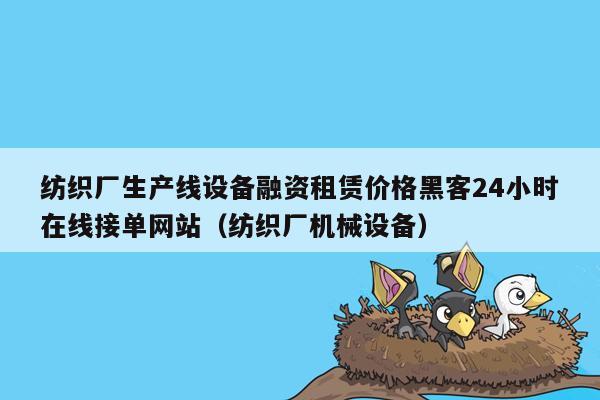 纺织厂生产线设备融资租赁价格黑客24小时在线接单网站（纺织厂机械设备）